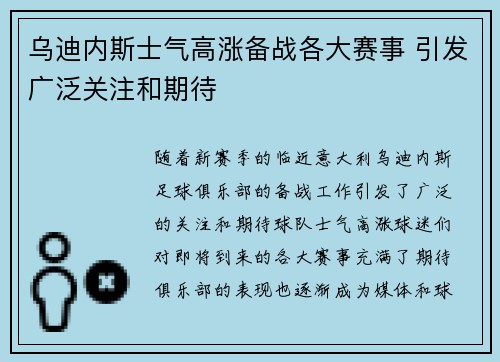 乌迪内斯士气高涨备战各大赛事 引发广泛关注和期待

随着新赛季的临近意大利乌迪内斯足球俱乐部的备战工作引发了广泛的关注和期待球队士气高涨球迷们对即将到来的各大赛事充满了期待俱乐部的表现也逐渐成为媒体和球